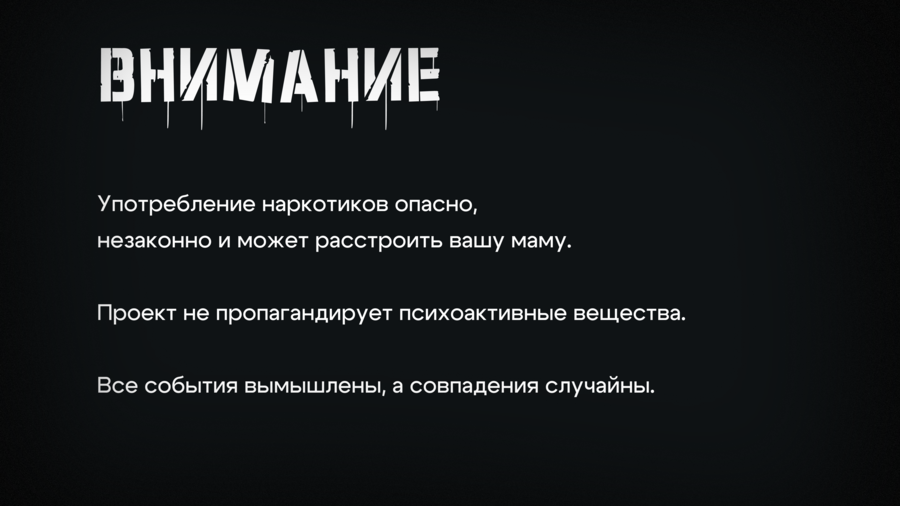 ВНИМАНИЕ

Употребление наркотиков опасно, незаконно и может расстроить вашу маму.

Проект не пропагандирует психоактивные вещества.

Все события вымышлены, а совпадения случайны.